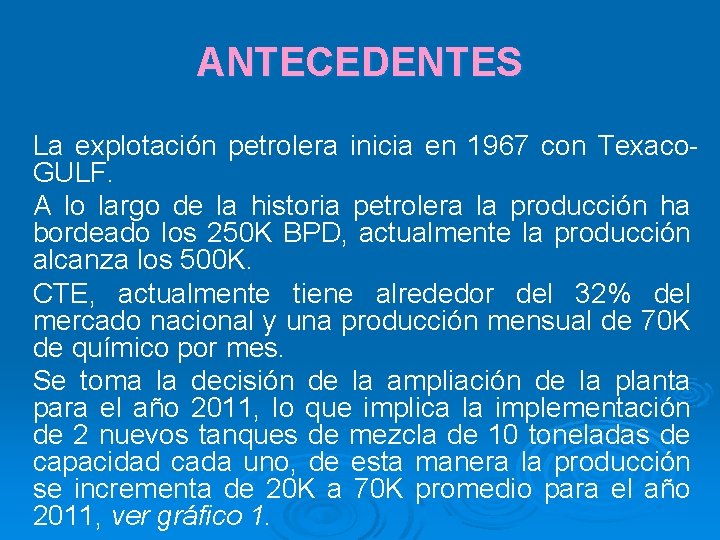 ANTECEDENTES

La explotación petrolera inicia en 1967 con Texaco-GULF.

A lo largo de la historia petrolera la producción ha bordeado los 250K BPD, actualmente la producción alcanza los 500K.

CTE, actualmente tiene alrededor del 32% del mercado nacional y una producción mensual de 70K de químico por mes.

Se toma la decisión de la ampliación de la planta para el año 2011, lo que implica la implementación de 2 nuevos tanques de mezcla de 10 toneladas de capacidad cada uno, de esta manera la producción se incrementa de 20K a 70K promedio para el año 2011, ver gráfico 1.